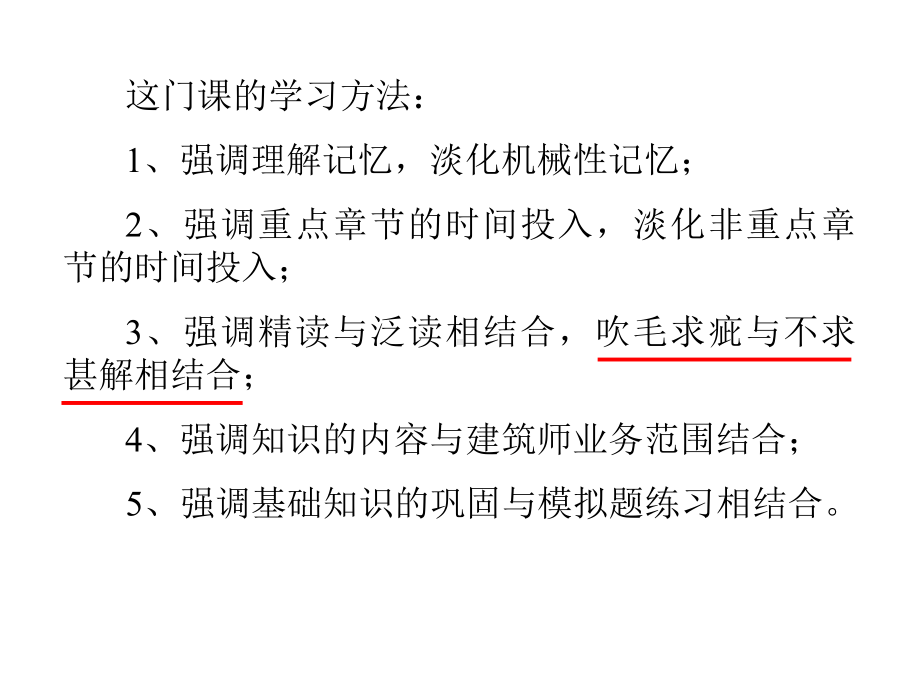 这门课的学习方法：

1、强调理解记忆，淡化机械性记忆；

2、强调重点章节的时间投入，淡化非重点章节的时间投入；

3、强调精读与泛读相结合，吹毛求疵与不求甚解相结合；

4、强调知识的内容与建筑师业务范围结合；

5、强调基础知识的巩固与模拟题练习相结合。